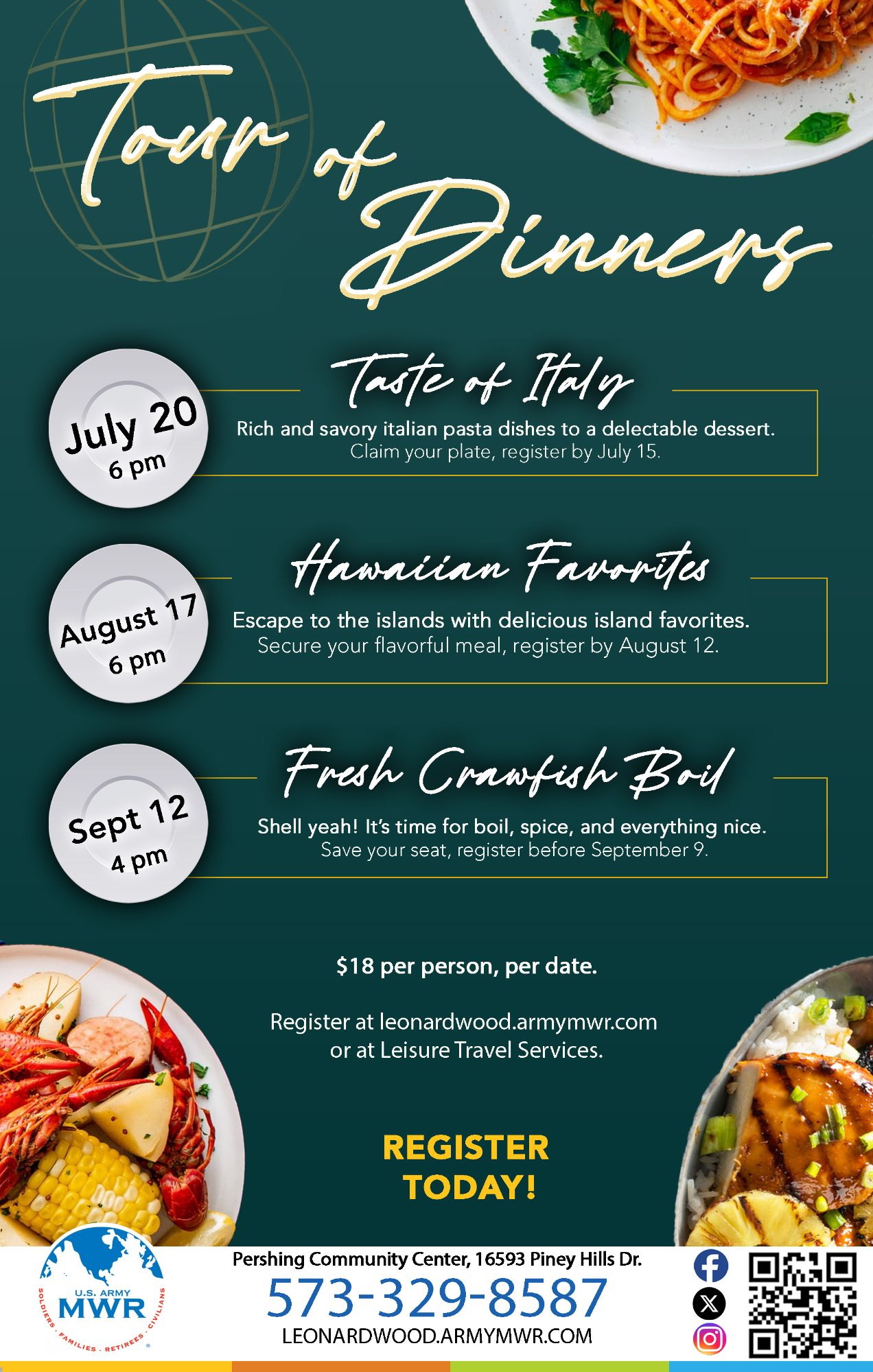 Tour of Dinners

July 20
6 pm

Taste of Italy

Rich and savory italian pasta dishes to a delectable dessert.
Claim your plate, register by July 15.

August 17
6 pm

Hawaiian Favorites

Escape to the islands with delicious island favorites.
Secure your flavorful meal, register by August 12.

Sept 12
4 pm

Fresh Crawfish Boil

Shell yeah! It's time for boil, spice, and everything nice.
Save your seat, register before September 9.

$18 per person, per date.

Register at leonardwood.armymwr.com
or at Leisure Travel Services.

REGISTER
TODAY!

U.S. ARMY
MWR
SOLDIERS · FAMILIES · RETIREES · CIVILIANS

Pershing Community Center, 16593 Piney Hills Dr.
573-329-8587
LEONARDWOOD.ARMYMWR.COM